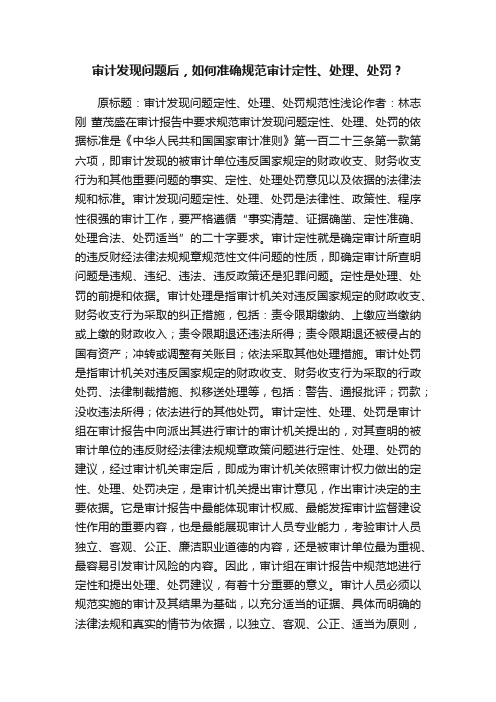 审计发现问题后，如何准确规范审计定性、处理、处罚？

原标题：审计发现问题定性、处理、处罚规范性浅论作者：林志刚 董茂盛在审计报告中要求规范审计发现问题定性、处理、处罚的依据标准是《中华人民共和国国家审计准则》第一百二十三条第一款第六项，即审计发现的被审计单位违反国家规定的财政收支、财务收支行为和其他重要问题的事实、定性、处理处罚意见以及依据的法律法规和标准。审计发现问题定性、处理、处罚是法律性、政策性、程序性很强的审计工作，要严格遵循“事实清楚、证据确凿、定性准确、处理合法、处罚适当”的二十字要求。审计定性就是确定审计所查明的违反财经法律法规规章规范性文件问题的性质，即确定审计所查明问题是违规、违纪、违法、违反政策还是犯罪问题。定性是处理、处罚的前提和依据。审计处理是指审计机关对违反国家规定的财政收支、财务收支行为采取的纠正措施，包括：责令限期缴纳、上缴应当缴纳或上缴的财政收入；责令限期退还违法所得；责令限期退还被侵占的国有资产；冲转或调整有关账目；依法采取其他处理措施。审计处罚是指审计机关对违反国家规定的财政收支、财务收支行为采取的行政处罚、法律制裁措施、拟移送处理等，包括：警告、通报批评；罚款；没收违法所得；依法进行的其他处罚。审计定性、处理、处罚是审计组在审计报告中向派出其进行审计的审计机关提出的，对其查明的被审计单位的违反财经法律法规规章政策问题进行定性、处理、处罚的建议，经过审计机关审定后，即成为审计机关依照审计权力做出的定性、处理、处罚决定，是审计机关提出审计意见，作出审计决定的主要依据。它是审计报告中最能体现审计权威、最能发挥审计监督建设性作用的重要内容，也是最能展现审计人员专业能力，考验审计人员独立、客观、公正、廉洁职业道德的内容，还是被审计单位最为重视、最容易引发审计风险的内容。因此，审计组在审计报告中规范地进行定性和提出处理、处罚建议，有着十分重要的意义。审计人员必须以规范实施的审计及其结果为基础，以充分适当的证据、具体而明确的法律法规和真实的情节为依据，以独立、客观、公正、适当为原则，